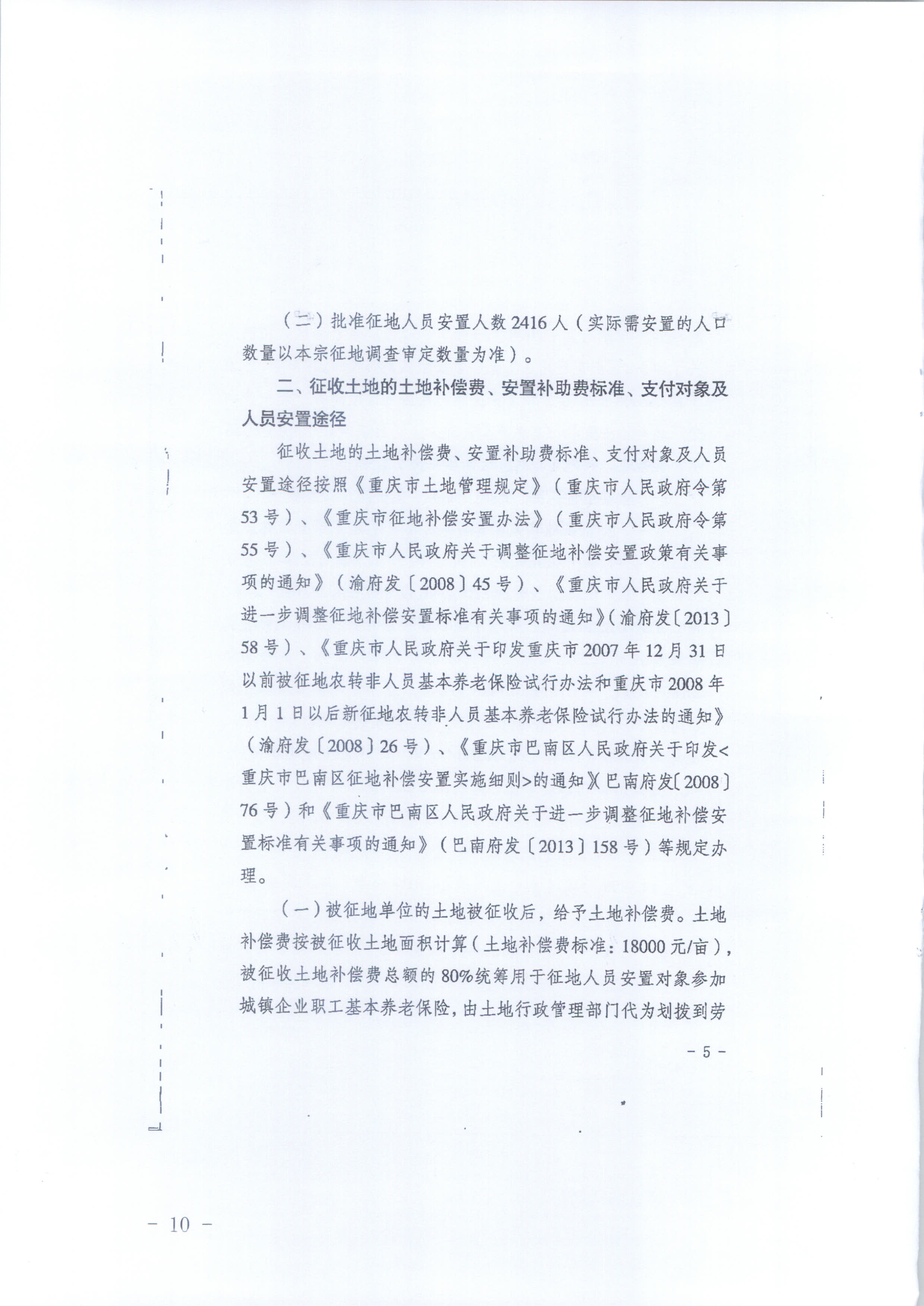 （二）批准征地人员安置人数2416人（实际需安置的人口数量以本宗征地调查审定数量为准）。

二、征收土地的土地补偿费、安置补助费标准、支付对象及人员安置途径

征收土地的土地补偿费、安置补助费标准、支付对象及人员安置途径按照《重庆市土地管理规定》（重庆市人民政府令第53号）、《重庆市征地补偿安置办法》（重庆市人民政府令第55号）、《重庆市人民政府关于调整征地补偿安置政策有关事项的通知》（渝府发〔2008〕45号）、《重庆市人民政府关于进一步调整征地补偿安置标准有关事项的通知》（渝府发〔2013〕58号）、《重庆市人民政府关于印发重庆市2007年12月31日以前被征地农转非人员基本养老保险试行办法和重庆市2008年1月1日以后新征地农转非人员基本养老保险试行办法的通知》（渝府发〔2008〕26号）、《重庆市巴南区人民政府关于印发<重庆市巴南区征地补偿安置实施细则>的通知》（巴南府发〔2008〕76号）和《重庆市巴南区人民政府关于进一步调整征地补偿安置标准有关事项的通知》（巴南府发〔2013〕158号）等规定办理。

（一）被征地单位的土地被征收后，给予土地补偿费。土地补偿费按被征收土地面积计算（土地补偿费标准：18000元/亩），被征收土地补偿费总额的80%统筹用于征地人员安置对象参加城镇企业职工基本养老保险，由土地行政管理部门代为划拨到劳

－ 5 －

－ 10 －